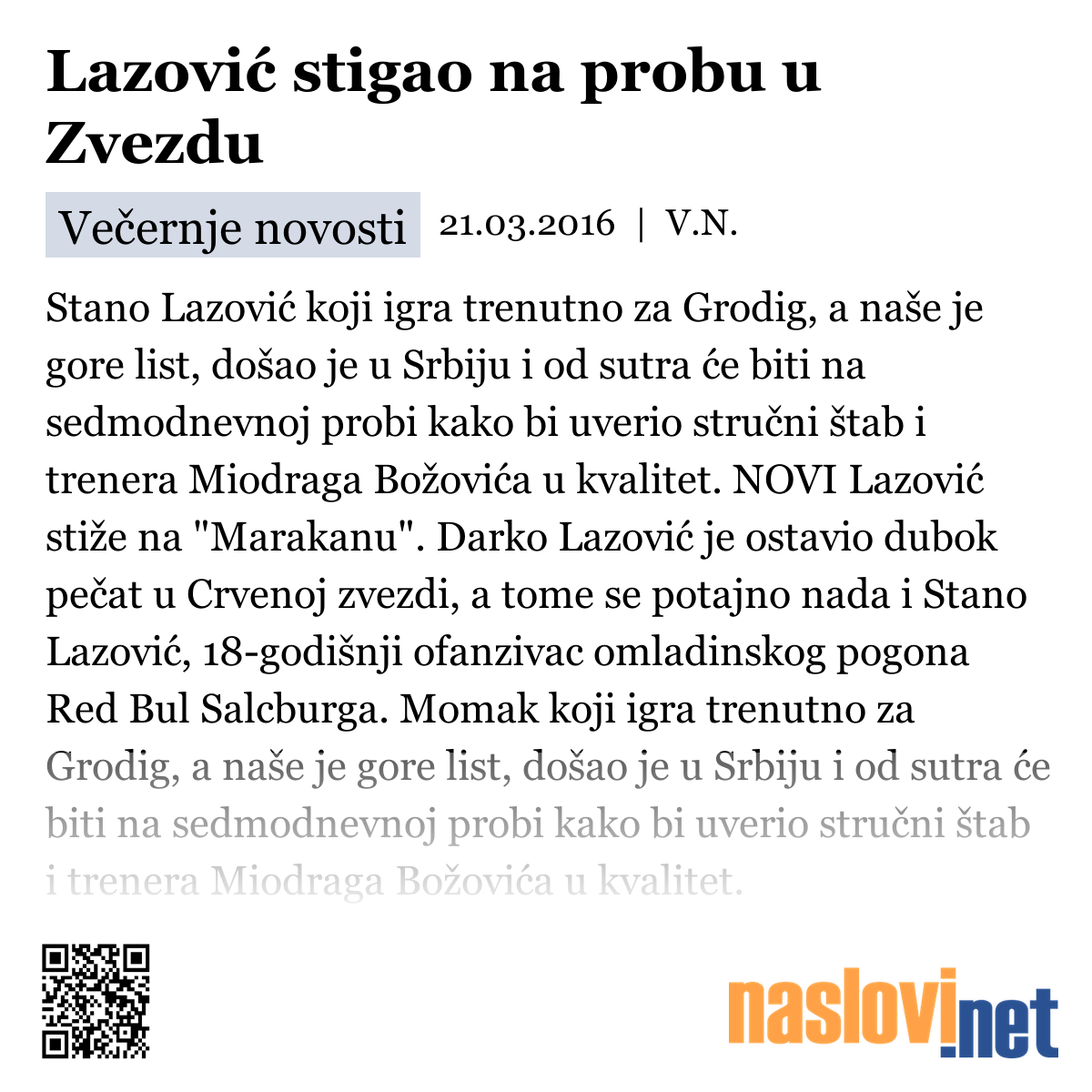 Lazović stigao na probu u Zvezdu

Večernje novosti 21.03.2016 | V.N.

Stano Lazović koji igra trenutno za Grodig, a naše je gore list, došao je u Srbiju i od sutra će biti na sedmodnevnoj probi kako bi uverio stručni štab i trenera Miodraga Božovića u kvalitet. NOVI Lazović stiže na "Marakanu". Darko Lazović je ostavio dubok pečat u Crvenoj zvezdi, a tome se potajno nada i Stano Lazović, 18-godišnji ofanzivac omladinskog pogona Red Bul Salcburga. Momak koji igra trenutno za Grodig, a naše je gore list, došao je u Srbiju i od sutra će biti na sedmodnevnoj probi kako bi uverio stručni štab i trenera Miodraga Božovića u kvalitet.

naslovi.net